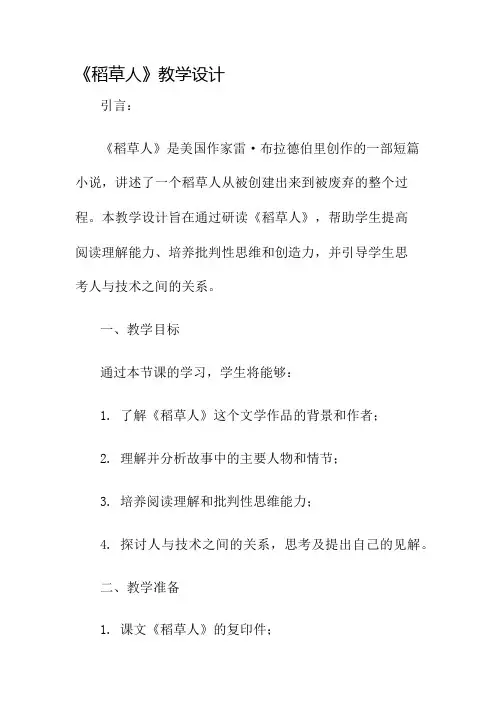 《稻草人》教学设计

引言：

《稻草人》是美国作家雷·布拉德伯里创作的一部短篇小说，讲述了一个稻草人从被创建出来到被废弃的整个过程。本教学设计旨在通过研读《稻草人》，帮助学生提高阅读理解能力、培养批判性思维和创造力，并引导学生思考人与技术之间的关系。

一、教学目标

通过本节课的学习，学生将能够：

1. 了解《稻草人》这个文学作品的背景和作者；

2. 理解并分析故事中的主要人物和情节；

3. 培养阅读理解和批判性思维能力；

4. 探讨人与技术之间的关系，思考及提出自己的见解。

二、教学准备

1. 课文《稻草人》的复印件；